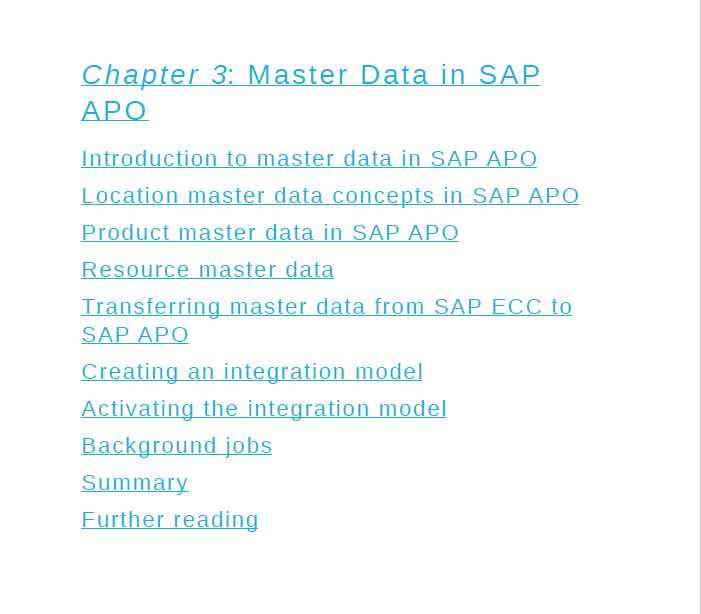 Chapter 3: Master Data in SAP APO

Introduction to master data in SAP APO

Location master data concepts in SAP APO

Product master data in SAP APO

Resource master data

Transferring master data from SAP ECC to SAP APO

Creating an integration model

Activating the integration model

Background jobs

Summary

Further reading